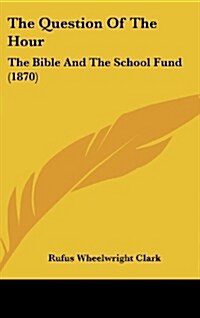 The Question Of The Hour

The Bible And The School Fund (1870)

Rufus Wheelwright Clark